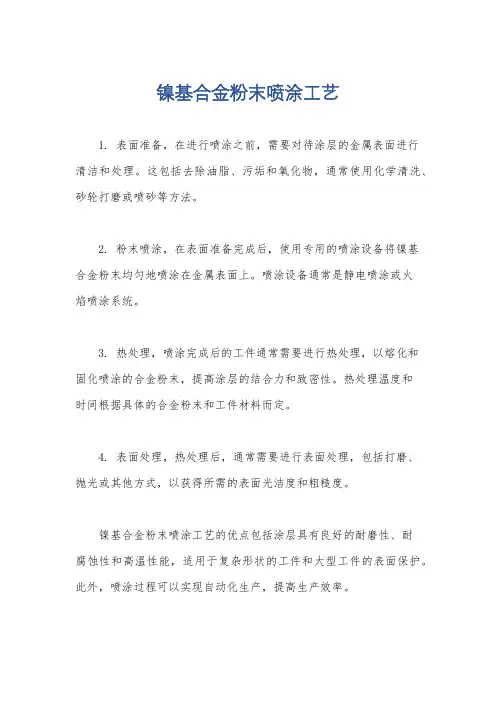 镍基合金粉末喷涂工艺

1. 表面准备，在进行喷涂之前，需要对待涂层的金属表面进行清洁和处理。这包括去除油脂、污垢和氧化物，通常使用化学清洗、砂轮打磨或喷砂等方法。

2. 粉末喷涂，在表面准备完成后，使用专用的喷涂设备将镍基合金粉末均匀地喷涂在金属表面上。喷涂设备通常是静电喷涂或火焰喷涂系统。

3. 热处理，喷涂完成后的工件通常需要进行热处理，以熔化和固化喷涂的合金粉末，提高涂层的结合力和致密性。热处理温度和时间根据具体的合金粉末和工件材料而定。

4. 表面处理，热处理后，通常需要进行表面处理，包括打磨、抛光或其他方式，以获得所需的表面光洁度和粗糙度。

镍基合金粉末喷涂工艺的优点包括涂层具有良好的耐磨性、耐腐蚀性和高温性能，适用于复杂形状的工件和大型工件的表面保护。此外，喷涂过程可以实现自动化生产，提高生产效率。